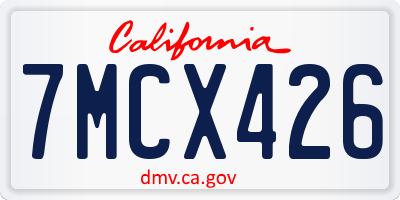 California

7MCX426

dmv.ca.gov